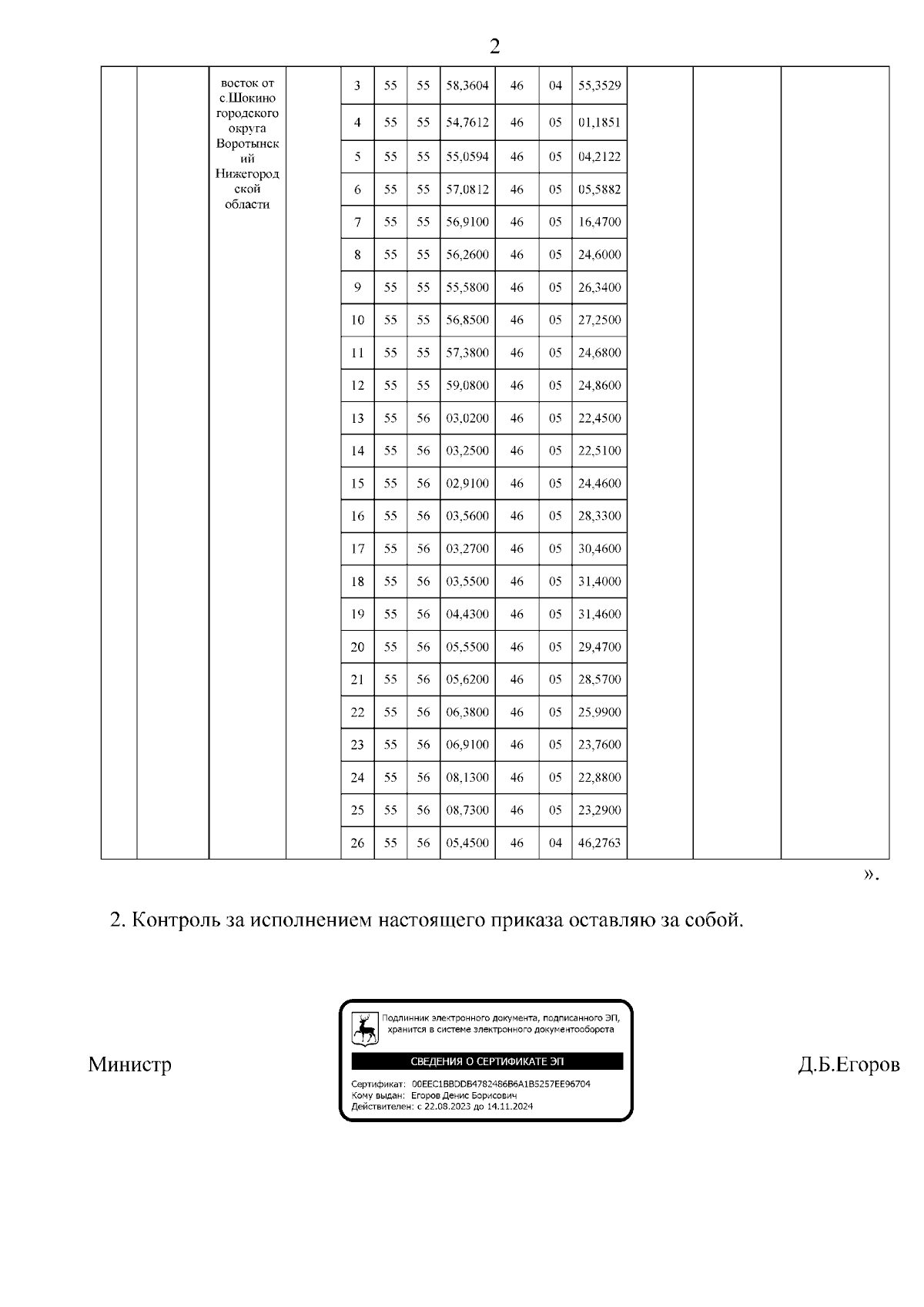 2

| | | | | | | | | | | | | | |
|---|---|---|---|---|---|---|---|---|---|---|---|---|---|
| | | восток от с.Шокино городского округа Воротынский Нижегородской области | | 3 | 55 | 55 | 58,3604 | 46 | 04 | 55,3529 | | | |
| | | | | 4 | 55 | 55 | 54,7612 | 46 | 05 | 01,1851 | | | |
| | | | | 5 | 55 | 55 | 55,0594 | 46 | 05 | 04,2122 | | | |
| | | | | 6 | 55 | 55 | 57,0812 | 46 | 05 | 05,5882 | | | |
| | | | | 7 | 55 | 55 | 56,9100 | 46 | 05 | 16,4700 | | | |
| | | | | 8 | 55 | 55 | 56,2600 | 46 | 05 | 24,6000 | | | |
| | | | | 9 | 55 | 55 | 55,5800 | 46 | 05 | 26,3400 | | | |
| | | | | 10 | 55 | 55 | 56,8500 | 46 | 05 | 27,2500 | | | |
| | | | | 11 | 55 | 55 | 57,3800 | 46 | 05 | 24,6800 | | | |
| | | | | 12 | 55 | 55 | 59,0800 | 46 | 05 | 24,8600 | | | |
| | | | | 13 | 55 | 56 | 03,0200 | 46 | 05 | 22,4500 | | | |
| | | | | 14 | 55 | 56 | 03,2500 | 46 | 05 | 22,5100 | | | |
| | | | | 15 | 55 | 56 | 02,9100 | 46 | 05 | 24,4600 | | | |
| | | | | 16 | 55 | 56 | 03,5600 | 46 | 05 | 28,3300 | | | |
| | | | | 17 | 55 | 56 | 03,2700 | 46 | 05 | 30,4600 | | | |
| | | | | 18 | 55 | 56 | 03,5500 | 46 | 05 | 31,4000 | | | |
| | | | | 19 | 55 | 56 | 04,4300 | 46 | 05 | 31,4600 | | | |
| | | | | 20 | 55 | 56 | 05,5500 | 46 | 05 | 29,4700 | | | |
| | | | | 21 | 55 | 56 | 05,6200 | 46 | 05 | 28,5700 | | | |
| | | | | 22 | 55 | 56 | 06,3800 | 46 | 05 | 25,9900 | | | |
| | | | | 23 | 55 | 56 | 06,9100 | 46 | 05 | 23,7600 | | | |
| | | | | 24 | 55 | 56 | 08,1300 | 46 | 05 | 22,8800 | | | |
| | | | | 25 | 55 | 56 | 08,7300 | 46 | 05 | 23,2900 | | | |
| | | | | 26 | 55 | 56 | 05,4500 | 46 | 04 | 46,2763 | | | |

».

2. Контроль за исполнением настоящего приказа оставляю за собой.

Министр

Подлинник электронного документа, подписанного ЭП, хранится в системе электронного документооборота

СВЕДЕНИЯ О СЕРТИФИКАТЕ ЭП

Сертификат: 00EEC1BBDDB4782486B6A1B5257EE96704
Кому выдан: Егоров Денис Борисович
Действителен: с 22.08.2023 до 14.11.2024

Д.Б.Егоров